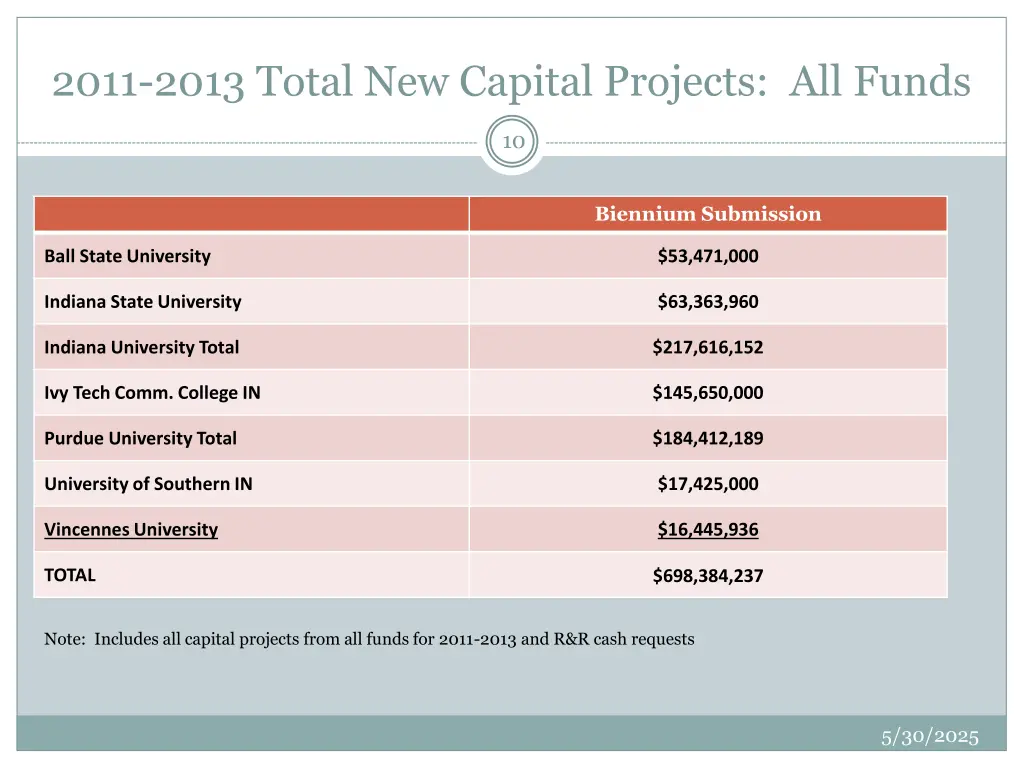 2011-2013 Total New Capital Projects: All Funds

10

| | Biennium Submission |
|---|---|
| Ball State University | \$53,471,000 |
| Indiana State University | \$63,363,960 |
| Indiana University Total | \$217,616,152 |
| Ivy Tech Comm. College IN | \$145,650,000 |
| Purdue University Total | \$184,412,189 |
| University of Southern IN | \$17,425,000 |
| Vincennes University | \$16,445,936 |
| TOTAL | \$698,384,237 |

Note: Includes all capital projects from all funds for 2011-2013 and R&R cash requests

5/30/2025